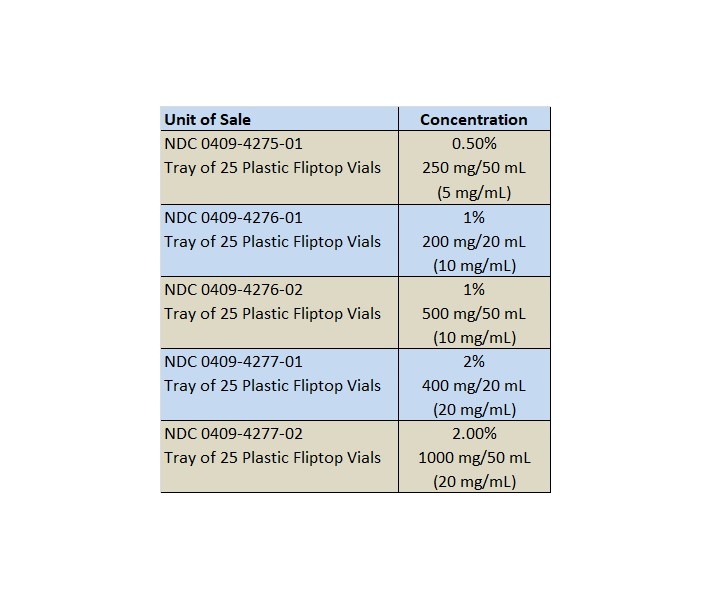 | Unit of Sale | Concentration |
|---|---|
| NDC 0409-4275-01 Tray of 25 Plastic Fliptop Vials | 0.50% 250 mg/50 mL (5 mg/mL) |
| NDC 0409-4276-01 Tray of 25 Plastic Fliptop Vials | 1% 200 mg/20 mL (10 mg/mL) |
| NDC 0409-4276-02 Tray of 25 Plastic Fliptop Vials | 1% 500 mg/50 mL (10 mg/mL) |
| NDC 0409-4277-01 Tray of 25 Plastic Fliptop Vials | 2% 400 mg/20 mL (20 mg/mL) |
| NDC 0409-4277-02 Tray of 25 Plastic Fliptop Vials | 2.00% 1000 mg/50 mL (20 mg/mL) |